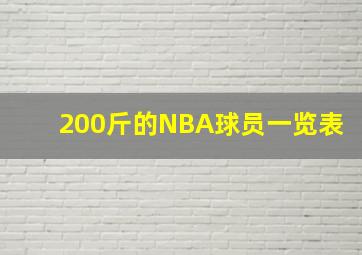 200斤的NBA球员一览表